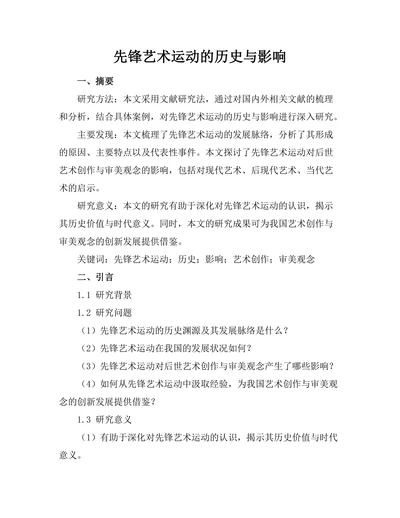 先锋艺术运动的历史与影响

一、摘要

研究方法：本文采用文献研究法，通过对国内外相关文献的梳理和分析，结合具体案例，对先锋艺术运动的历史与影响进行深入研究。

主要发现：本文梳理了先锋艺术运动的发展脉络，分析了其形成的原因、主要特点以及代表性事件。本文探讨了先锋艺术运动对后世艺术创作与审美观念的影响，包括对现代艺术、后现代艺术、当代艺术的启示。

研究意义：本文的研究有助于深化对先锋艺术运动的认识，揭示其历史价值与时代意义。同时，本文的研究成果可为我国艺术创作与审美观念的创新发展提供借鉴。

关键词：先锋艺术运动；历史；影响；艺术创作；审美观念

二、引言

1.1 研究背景

1.2 研究问题

（1）先锋艺术运动的历史渊源及其发展脉络是什么？

（2）先锋艺术运动在我国的发展状况如何？

（3）先锋艺术运动对后世艺术创作与审美观念产生了哪些影响？

（4）如何从先锋艺术运动中汲取经验，为我国艺术创作与审美观念的创新发展提供借鉴？

1.3 研究意义

（1）有助于深化对先锋艺术运动的认识，揭示其历史价值与时代意义。